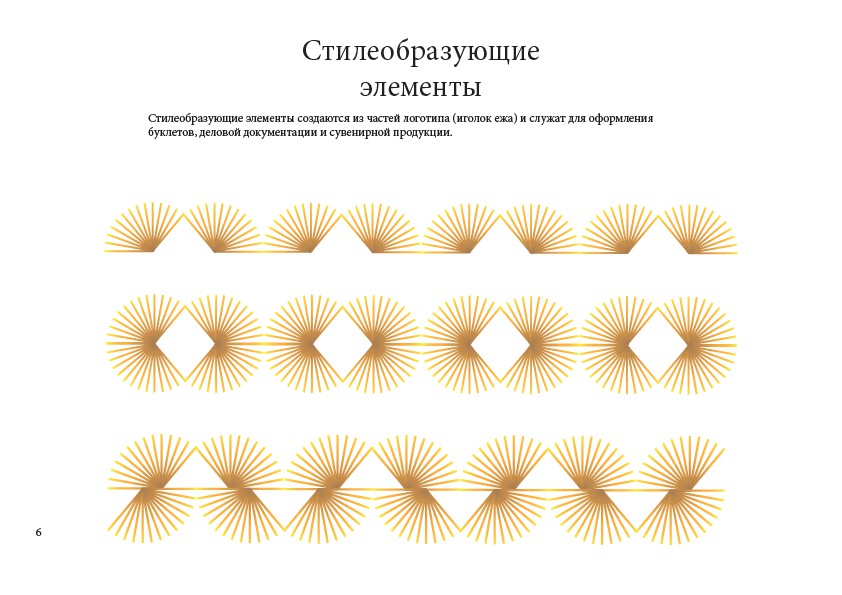 Стилеобразующие
элементы

Стилеобразующие элементы создаются из частей логотипа (иголок ежа) и служат для оформления буклетов, деловой документации и сувенирной продукции.

6